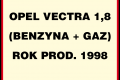 OPEL VECTRA 1,8
(BENZYNA + GAZ)
ROK PROD. 1998